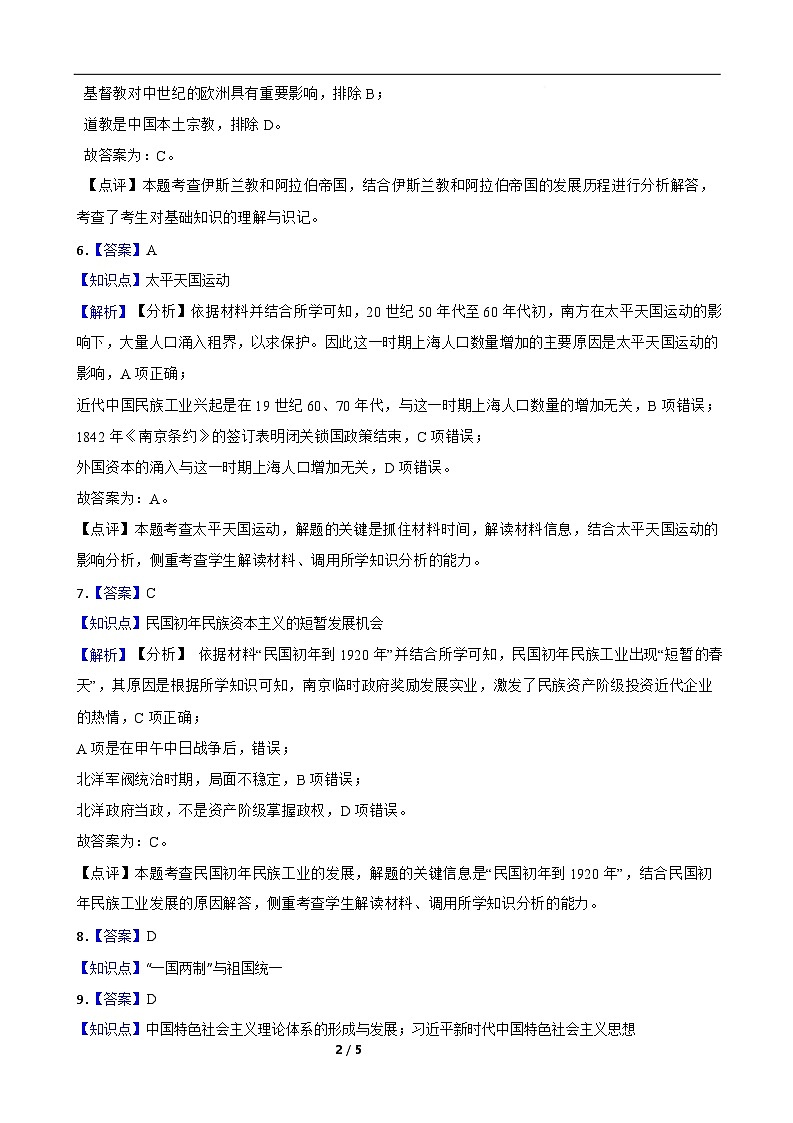 基督教对中世纪的欧洲具有重要影响，排除 B；

道教是中国本土宗教，排除 D。

故答案为：C。

【点评】本题考查伊斯兰教和阿拉伯帝国，结合伊斯兰教和阿拉伯帝国的发展历程进行分析解答，考查了考生对基础知识的理解与识记。

6.【答案】A

【知识点】太平天国运动

【解析】【分析】依据材料并结合所学可知，20 世纪 50 年代至 60 年代初，南方在太平天国运动的影响下，大量人口涌入租界，以求保护。因此这一时期上海人口数量增加的主要原因是太平天国运动的影响，A 项正确；

近代中国民族工业兴起是在 19 世纪 60、70 年代，与这一时期上海人口数量的增加无关，B 项错误；

1842 年《南京条约》的签订表明闭关锁国政策结束，C 项错误；

外国资本的涌入与这一时期上海人口增加无关，D 项错误。

故答案为：A。

【点评】本题考查太平天国运动，解题的关键是抓住材料时间，解读材料信息，结合太平天国运动的影响分析，侧重考查学生解读材料、调用所学知识分析的能力。

7.【答案】C

【知识点】民国初年民族资本主义的短暂发展机会

【解析】【分析】 依据材料“民国初年到 1920 年”并结合所学可知，民国初年民族工业出现“短暂的春天”，其原因是根据所学知识可知，南京临时政府奖励发展实业，激发了民族资产阶级投资近代企业的热情，C 项正确；

A 项是在甲午中日战争后，错误；

北洋军阀统治时期，局面不稳定，B 项错误；

北洋政府当政，不是资产阶级掌握政权，D 项错误。

故答案为：C。

【点评】本题考查民国初年民族工业的发展，解题的关键信息是“民国初年到 1920 年”，结合民国初年民族工业发展的原因解答，侧重考查学生解读材料、调用所学知识分析的能力。

8.【答案】D

【知识点】“一国两制”与祖国统一

9.【答案】D

【知识点】中国特色社会主义理论体系的形成与发展；习近平新时代中国特色社会主义思想

2 / 5